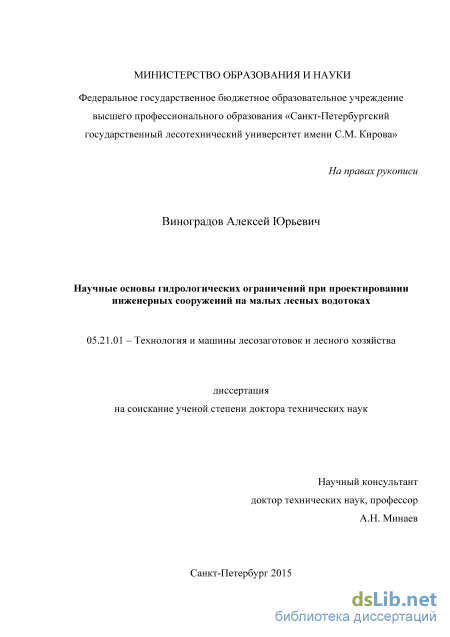 МИНИСТЕРСТВО ОБРАЗОВАНИЯ И НАУКИ

Федеральное государственное бюджетное образовательное учреждение высшего профессионального образования «Санкт-Петербургский государственный лесотехнический университет имени С.М. Кирова»

На правах рукописи

Виноградов Алексей Юрьевич

Научные основы гидрологических ограничений при проектировании инженерных сооружений на малых лесных водотоках

05.21.01 – Технология и машины лесозаготовок и лесного хозяйства

диссертация
на соискание ученой степени доктора технических наук

Научный консультант
доктор технических наук, профессор
А.Н. Минаев

Санкт-Петербург 2015

dsLib.net
библиотека диссертаций